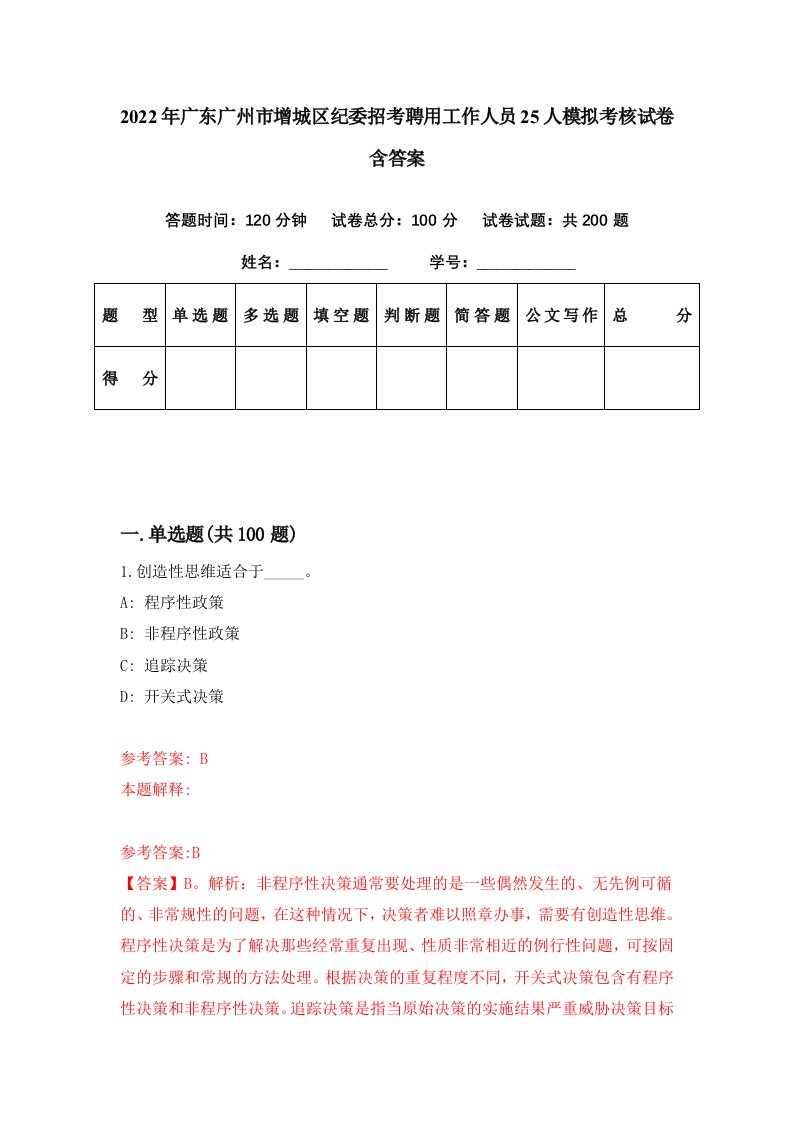 2022年广东广州市增城区纪委招考聘用工作人员25人模拟考核试卷含答案

答题时间：120分钟　试卷总分：100分　试卷试题：共200题

姓名：____________　学号：____________

| 题型 | 单选题 | 多选题 | 填空题 | 判断题 | 简答题 | 公文写作 | 总分 |
|---|---|---|---|---|---|---|---|
| 得分 | | | | | | | |

一.单选题(共100题)

1.创造性思维适合于_____。

A: 程序性政策

B: 非程序性政策

C: 追踪决策

D: 开关式决策

参考答案: B

本题解释:

参考答案:B

【答案】B。解析：非程序性决策通常要处理的是一些偶然发生的、无先例可循的、非常规性的问题，在这种情况下，决策者难以照章办事，需要有创造性思维。程序性决策是为了解决那些经常重复出现、性质非常相近的例行性问题，可按固定的步骤和常规的方法处理。根据决策的重复程度不同，开关式决策包含有程序性决策和非程序性决策。追踪决策是指当原始决策的实施结果严重威胁决策目标